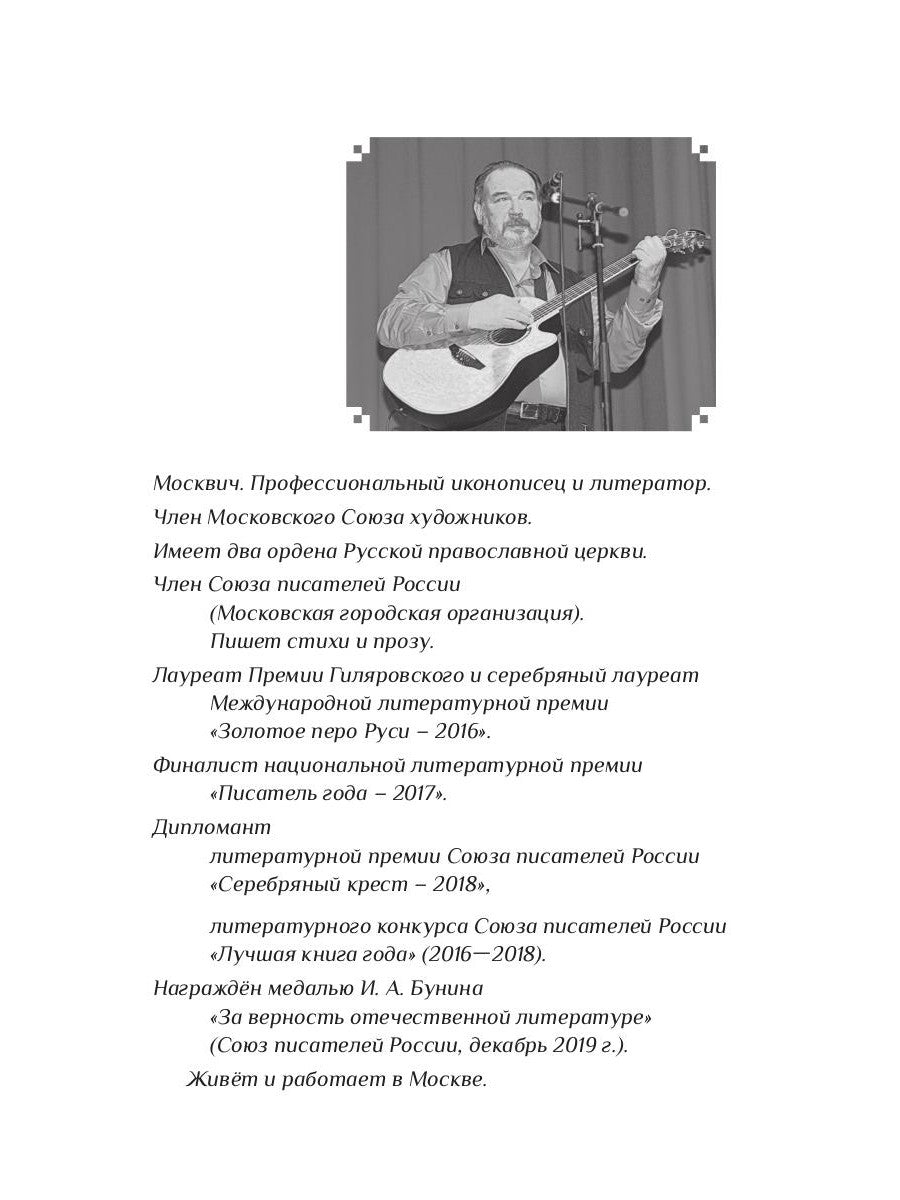 Москвич. Профессиональный иконописец и литератор.

Член Московского Союза художников.

Имеет два ордена Русской православной церкви.

Член Союза писателей России (Московская городская организация). Пишет стихи и прозу.

Лауреат Премии Гиляровского и серебряный лауреат Международной литературной премии «Золотое перо Руси – 2016».

Финалист национальной литературной премии «Писатель года – 2017».

Дипломант
литературной премии Союза писателей России «Серебряный крест – 2018»,

литературного конкурса Союза писателей России «Лучшая книга года» (2016—2018).

Награждён медалью И. А. Бунина «За верность отечественной литературе» (Союз писателей России, декабрь 2019 г.).

Живёт и работает в Москве.